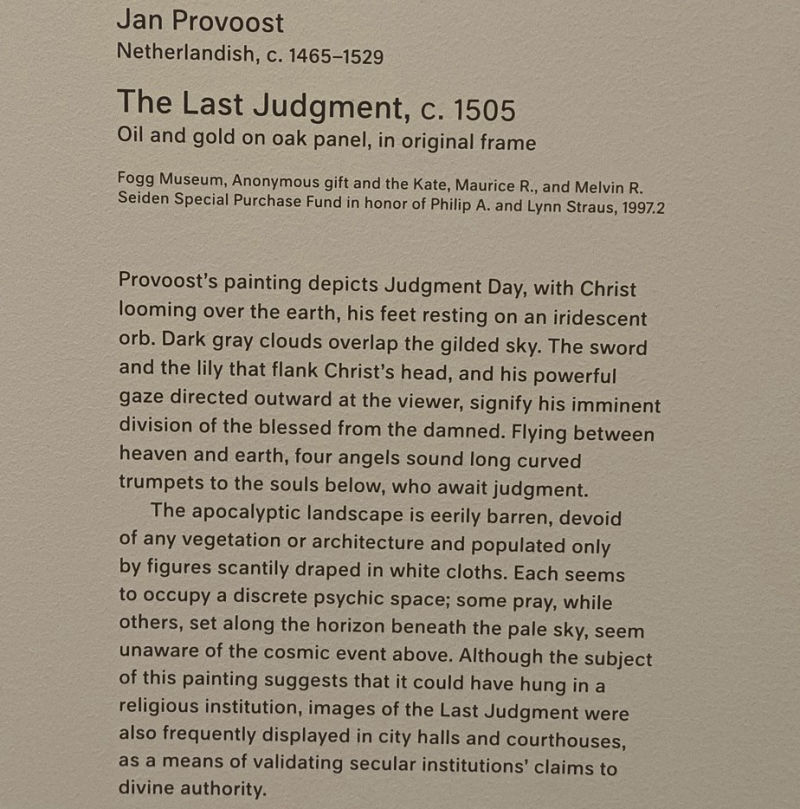 Jan Provoost
Netherlandish, c. 1465–1529

The Last Judgment, c. 1505
Oil and gold on oak panel, in original frame

Fogg Museum, Anonymous gift and the Kate, Maurice R., and Melvin R. Seiden Special Purchase Fund in honor of Philip A. and Lynn Straus, 1997.2

Provoost's painting depicts Judgment Day, with Christ looming over the earth, his feet resting on an iridescent orb. Dark gray clouds overlap the gilded sky. The sword and the lily that flank Christ's head, and his powerful gaze directed outward at the viewer, signify his imminent division of the blessed from the damned. Flying between heaven and earth, four angels sound long curved trumpets to the souls below, who await judgment.

The apocalyptic landscape is eerily barren, devoid of any vegetation or architecture and populated only by figures scantily draped in white cloths. Each seems to occupy a discrete psychic space; some pray, while others, set along the horizon beneath the pale sky, seem unaware of the cosmic event above. Although the subject of this painting suggests that it could have hung in a religious institution, images of the Last Judgment were also frequently displayed in city halls and courthouses, as a means of validating secular institutions' claims to divine authority.